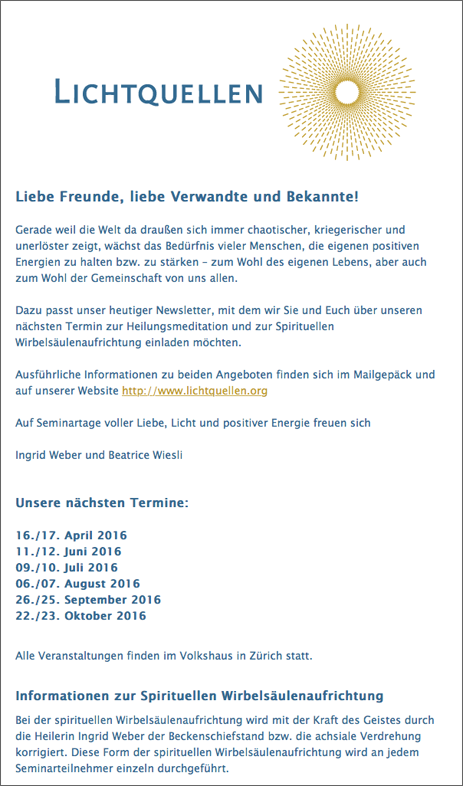 LICHTQUELLEN

Liebe Freunde, liebe Verwandte und Bekannte!

Gerade weil die Welt da draußen sich immer chaotischer, kriegerischer und unerlöster zeigt, wächst das Bedürfnis vieler Menschen, die eigenen positiven Energien zu halten bzw. zu stärken – zum Wohl des eigenen Lebens, aber auch zum Wohl der Gemeinschaft von uns allen.

Dazu passt unser heutiger Newsletter, mit dem wir Sie und Euch über unseren nächsten Termin zur Heilungsmeditation und zur Spirituellen Wirbelsäulenaufrichtung einladen möchten.

Ausführliche Informationen zu beiden Angeboten finden sich im Mailgepäck und auf unserer Website http://www.lichtquellen.org

Auf Seminartage voller Liebe, Licht und positiver Energie freuen sich

Ingrid Weber und Beatrice Wiesli

Unsere nächsten Termine:

16./17. April 2016
11./12. Juni 2016
09./10. Juli 2016
06./07. August 2016
26./25. September 2016
22./23. Oktober 2016

Alle Veranstaltungen finden im Volkshaus in Zürich statt.

Informationen zur Spirituellen Wirbelsäulenaufrichtung

Bei der spirituellen Wirbelsäulenaufrichtung wird mit der Kraft des Geistes durch die Heilerin Ingrid Weber der Beckenschiefstand bzw. die achsiale Verdrehung korrigiert. Diese Form der spirituellen Wirbelsäulenaufrichtung wird an jedem Seminarteilnehmer einzeln durchgeführt.